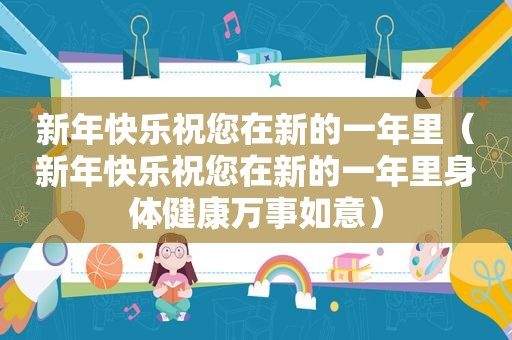 新年快乐祝您在新的一年里（新年快乐祝您在新的一年里身体健康万事如意）